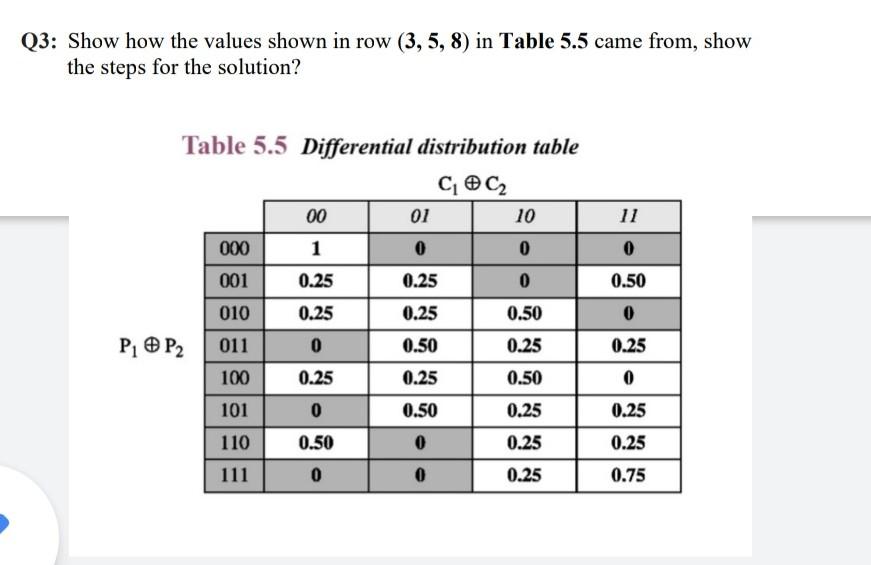 Q3: Show how the values shown in row (3, 5, 8) in Table 5.5 came from, show the steps for the solution?

Table 5.5 Differential distribution table

$C_1 \oplus C_2$

$P_1 \oplus P_2$

|  | 00 | 01 | 10 | 11 |
|---|---|---|---|---|
| 000 | 1 | 0 | 0 | 0 |
| 001 | 0.25 | 0.25 | 0 | 0.50 |
| 010 | 0.25 | 0.25 | 0.50 | 0 |
| 011 | 0 | 0.50 | 0.25 | 0.25 |
| 100 | 0.25 | 0.25 | 0.50 | 0 |
| 101 | 0 | 0.50 | 0.25 | 0.25 |
| 110 | 0.50 | 0 | 0.25 | 0.25 |
| 111 | 0 | 0 | 0.25 | 0.75 |